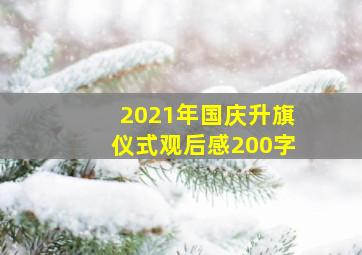 2021年国庆升旗仪式观后感200字